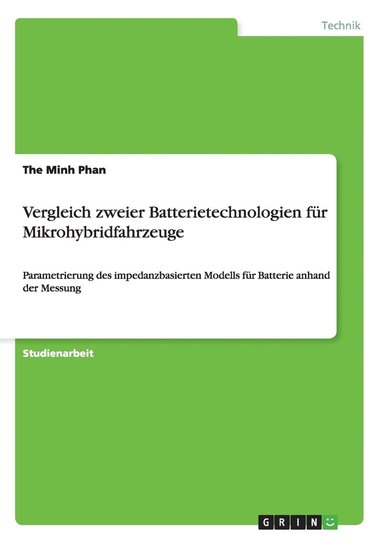 Technik

The Minh Phan

Vergleich zweier Batterietechnologien für Mikrohybridfahrzeuge

Parametrierung des impedanzbasierten Modells für Batterie anhand der Messung

Studienarbeit

GRIN